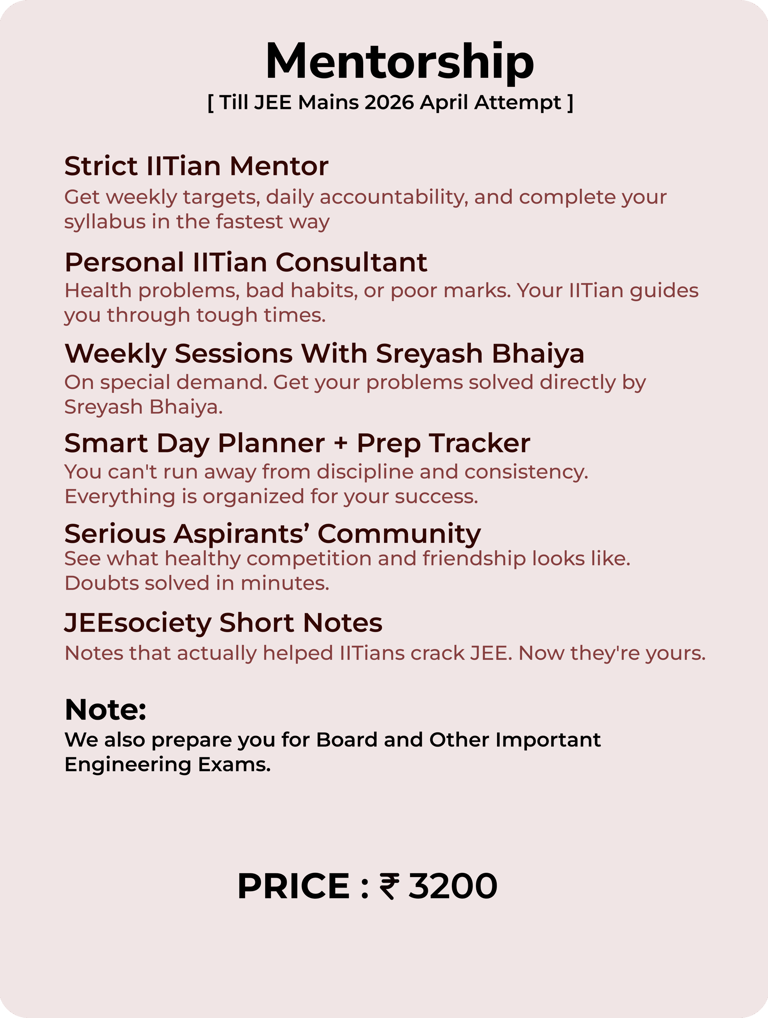 Mentorship
[ Till JEE Mains 2026 April Attempt ]

Strict IITian Mentor
Get weekly targets, daily accountability, and complete your syllabus in the fastest way

Personal IITian Consultant
Health problems, bad habits, or poor marks. Your IITian guides you through tough times.

Weekly Sessions With Sreyash Bhaiya
On special demand. Get your problems solved directly by Sreyash Bhaiya.

Smart Day Planner + Prep Tracker
You can't run away from discipline and consistency. Everything is organized for your success.

Serious Aspirants' Community
See what healthy competition and friendship looks like. Doubts solved in minutes.

JEEsociety Short Notes
Notes that actually helped IITians crack JEE. Now they're yours.

Note:
We also prepare you for Board and Other Important Engineering Exams.

PRICE : ₹ 3200